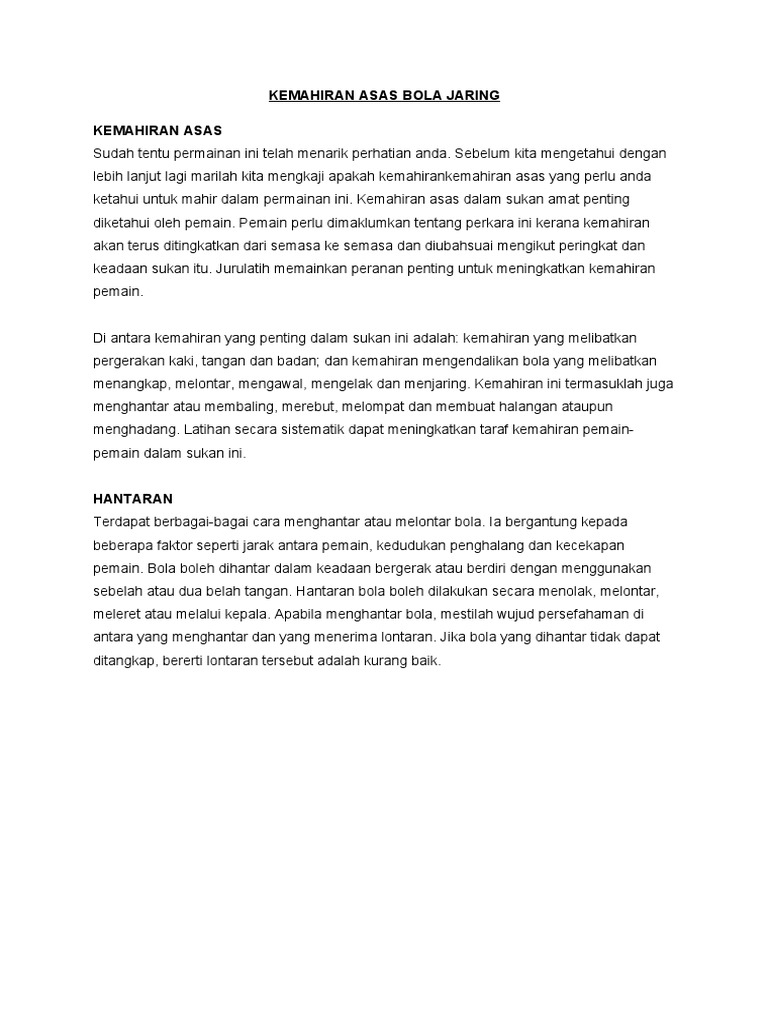 KEMAHIRAN ASAS BOLA JARING

KEMAHIRAN ASAS
Sudah tentu permainan ini telah menarik perhatian anda. Sebelum kita mengetahui dengan lebih lanjut lagi marilah kita mengkaji apakah kemahirankemahiran asas yang perlu anda ketahui untuk mahir dalam permainan ini. Kemahiran asas dalam sukan amat penting diketahui oleh pemain. Pemain perlu dimaklumkan tentang perkara ini kerana kemahiran akan terus ditingkatkan dari semasa ke semasa dan diubahsuai mengikut peringkat dan keadaan sukan itu. Jurulatih memainkan peranan penting untuk meningkatkan kemahiran pemain.

Di antara kemahiran yang penting dalam sukan ini adalah: kemahiran yang melibatkan pergerakan kaki, tangan dan badan; dan kemahiran mengendalikan bola yang melibatkan menangkap, melontar, mengawal, mengelak dan menjaring. Kemahiran ini termasuklah juga menghantar atau membaling, merebut, melompat dan membuat halangan ataupun menghadang. Latihan secara sistematik dapat meningkatkan taraf kemahiran pemain-pemain dalam sukan ini.

HANTARAN
Terdapat berbagai-bagai cara menghantar atau melontar bola. Ia bergantung kepada beberapa faktor seperti jarak antara pemain, kedudukan penghalang dan kecekapan pemain. Bola boleh dihantar dalam keadaan bergerak atau berdiri dengan menggunakan sebelah atau dua belah tangan. Hantaran bola boleh dilakukan secara menolak, melontar, meleret atau melalui kepala. Apabila menghantar bola, mestilah wujud persefahaman di antara yang menghantar dan yang menerima lontaran. Jika bola yang dihantar tidak dapat ditangkap, bererti lontaran tersebut adalah kurang baik.